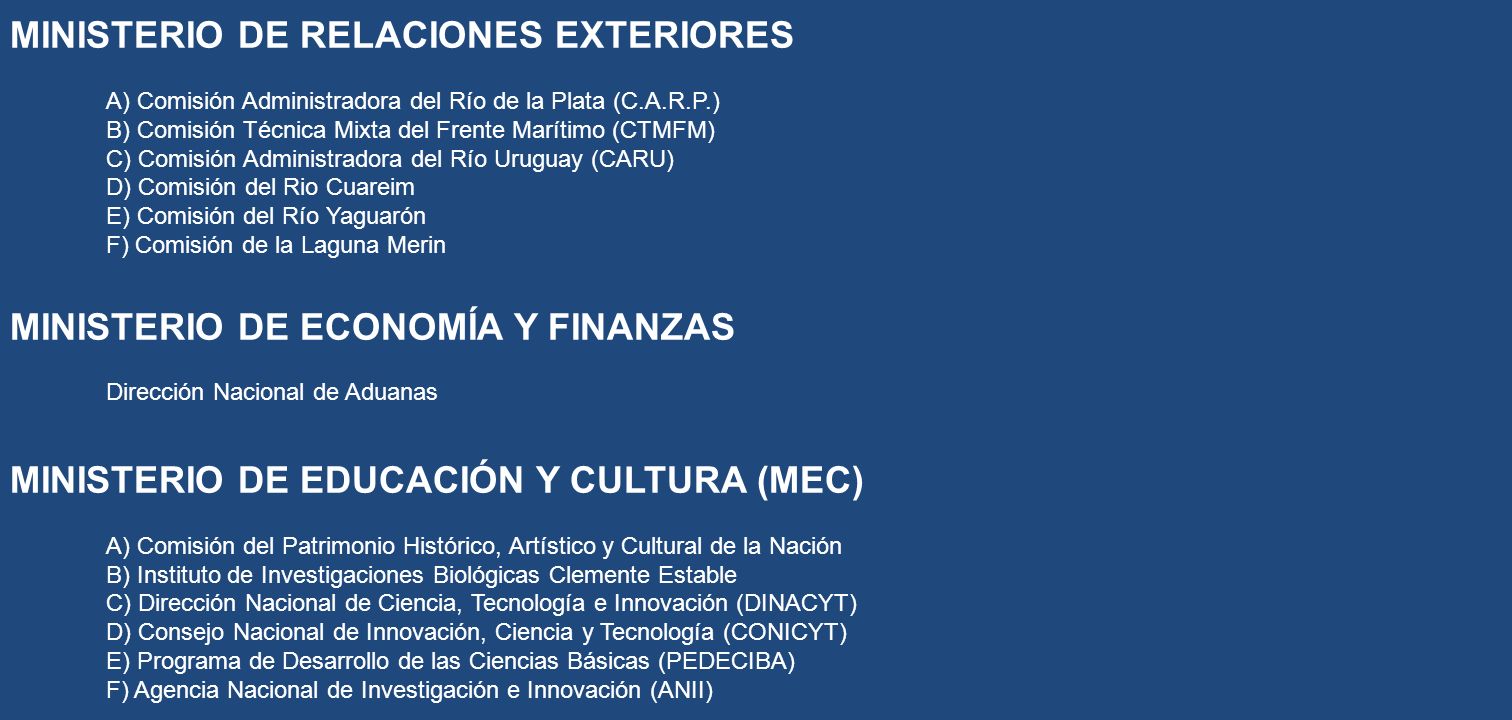 MINISTERIO DE RELACIONES EXTERIORES

A) Comisión Administradora del Río de la Plata (C.A.R.P.)
B) Comisión Técnica Mixta del Frente Marítimo (CTMFM)
C) Comisión Administradora del Río Uruguay (CARU)
D) Comisión del Rio Cuareim
E) Comisión del Río Yaguarón
F) Comisión de la Laguna Merin

MINISTERIO DE ECONOMÍA Y FINANZAS

Dirección Nacional de Aduanas

MINISTERIO DE EDUCACIÓN Y CULTURA (MEC)

A) Comisión del Patrimonio Histórico, Artístico y Cultural de la Nación
B) Instituto de Investigaciones Biológicas Clemente Estable
C) Dirección Nacional de Ciencia, Tecnología e Innovación (DINACYT)
D) Consejo Nacional de Innovación, Ciencia y Tecnología (CONICYT)
E) Programa de Desarrollo de las Ciencias Básicas (PEDECIBA)
F) Agencia Nacional de Investigación e Innovación (ANII)